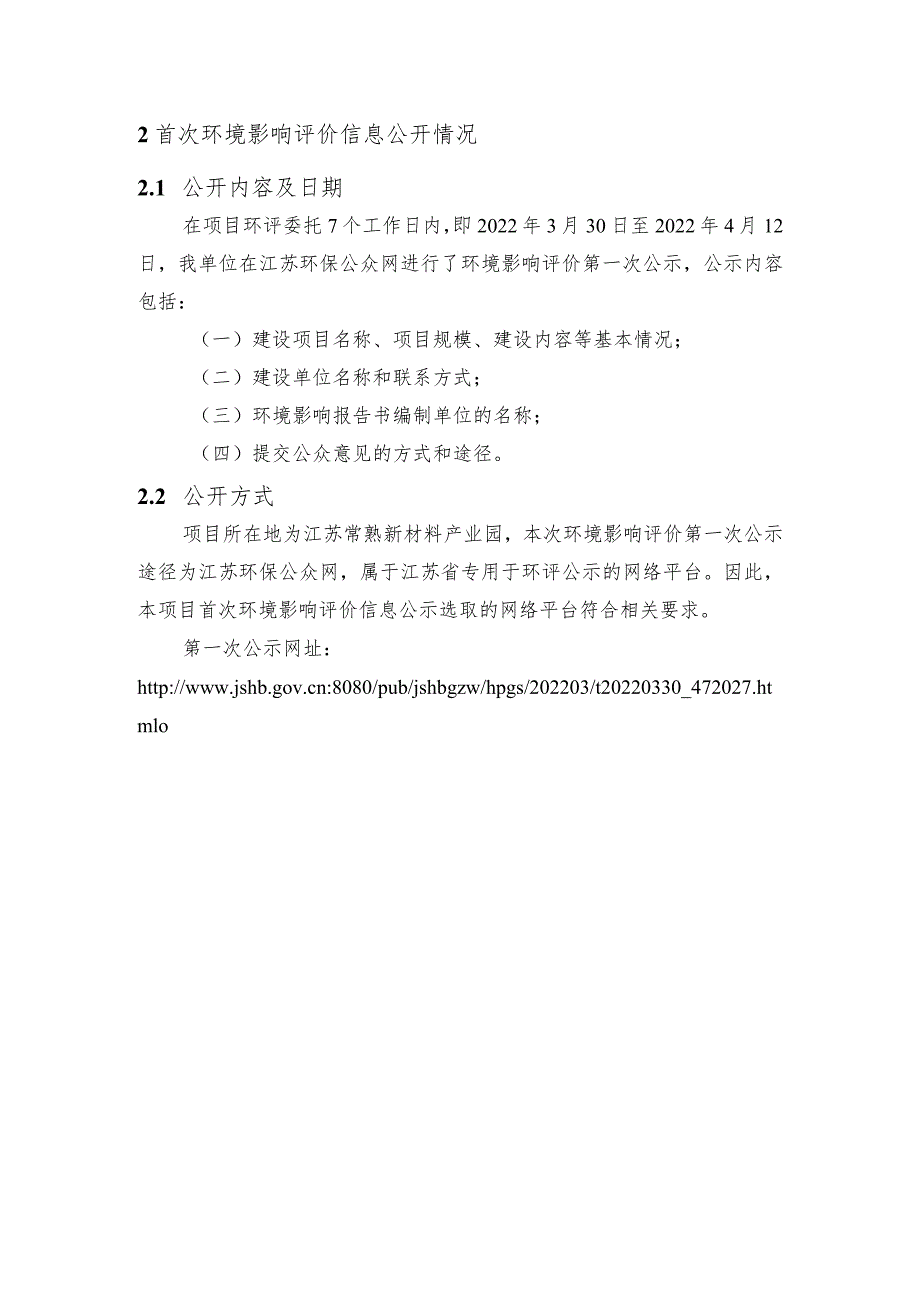 2 首次环境影响评价信息公开情况

2.1 公开内容及日期

在项目环评委托 7 个工作日内，即 2022 年 3 月 30 日至 2022 年 4 月 12 日，我单位在江苏环保公众网进行了环境影响评价第一次公示，公示内容包括：

（一）建设项目名称、项目规模、建设内容等基本情况；

（二）建设单位名称和联系方式；

（三）环境影响报告书编制单位的名称；

（四）提交公众意见的方式和途径。

2.2 公开方式

项目所在地为江苏常熟新材料产业园，本次环境影响评价第一次公示途径为江苏环保公众网，属于江苏省专用于环评公示的网络平台。因此，本项目首次环境影响评价信息公示选取的网络平台符合相关要求。

第一次公示网址：

http://www.jshb.gov.cn:8080/pub/jshbgzw/hpgs/202203/t20220330_472027.htmlo